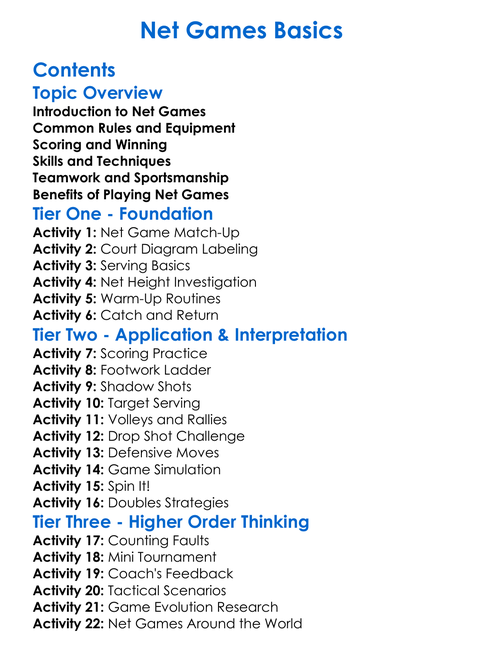 Net Games Basics

Contents

Topic Overview

Introduction to Net Games
Common Rules and Equipment
Scoring and Winning
Skills and Techniques
Teamwork and Sportsmanship
Benefits of Playing Net Games

Tier One - Foundation

Activity 1: Net Game Match-Up
Activity 2: Court Diagram Labeling
Activity 3: Serving Basics
Activity 4: Net Height Investigation
Activity 5: Warm-Up Routines
Activity 6: Catch and Return

Tier Two - Application & Interpretation

Activity 7: Scoring Practice
Activity 8: Footwork Ladder
Activity 9: Shadow Shots
Activity 10: Target Serving
Activity 11: Volleys and Rallies
Activity 12: Drop Shot Challenge
Activity 13: Defensive Moves
Activity 14: Game Simulation
Activity 15: Spin It!
Activity 16: Doubles Strategies

Tier Three - Higher Order Thinking

Activity 17: Counting Faults
Activity 18: Mini Tournament
Activity 19: Coach's Feedback
Activity 20: Tactical Scenarios
Activity 21: Game Evolution Research
Activity 22: Net Games Around the World